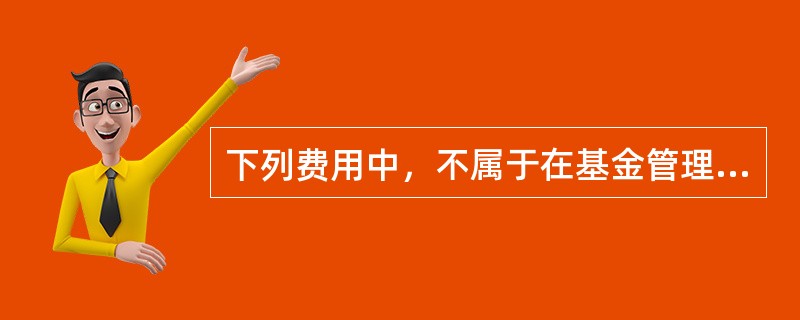 下列费用中，不属于在基金管理...